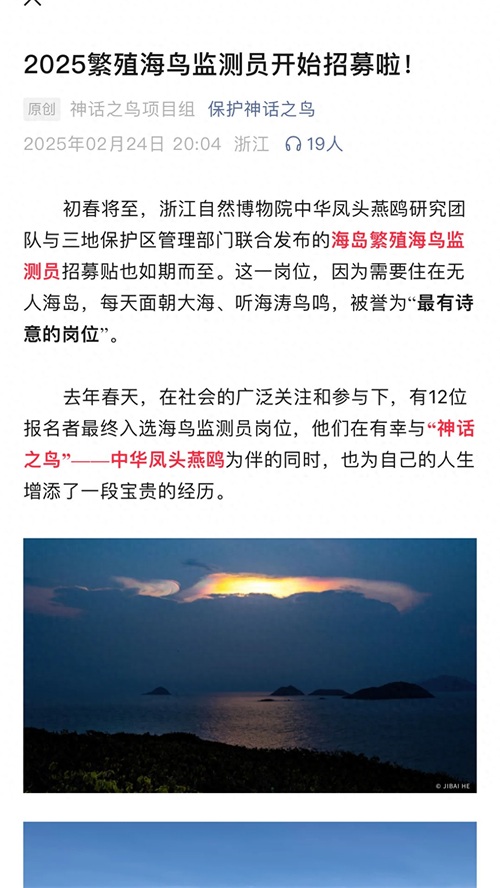 2025繁殖海鸟监测员开始招募啦！

原创 神话之鸟项目组 保护神话之鸟

2025年02月24日 20:04 浙江 19人

初春将至，浙江自然博物院中华凤头燕鸥研究团队与三地保护区管理部门联合发布的海岛繁殖海鸟监测员招募贴也如期而至。这一岗位，因为需要住在无人海岛，每天面朝大海、听海涛鸟鸣，被誉为“最有诗意的岗位”。

去年春天，在社会的广泛关注和参与下，有12位报名者最终入选海鸟监测员岗位，他们在有幸与“神话之鸟”——中华凤头燕鸥为伴的同时，也为自己的人生增添了一段宝贵的经历。

© JIBAI HE